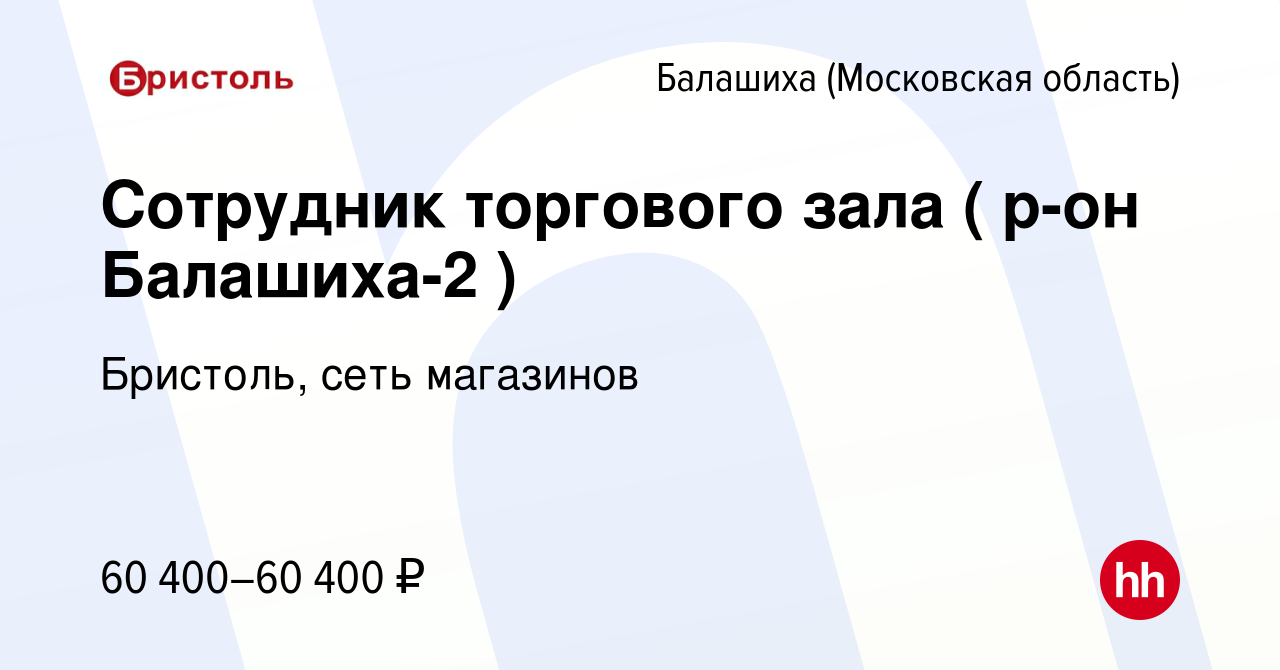 Бристоль

Балашиха (Московская область)

Сотрудник торгового зала ( р-он Балашиха-2 )

Бристоль, сеть магазинов

60 400–60 400 ₽

hh